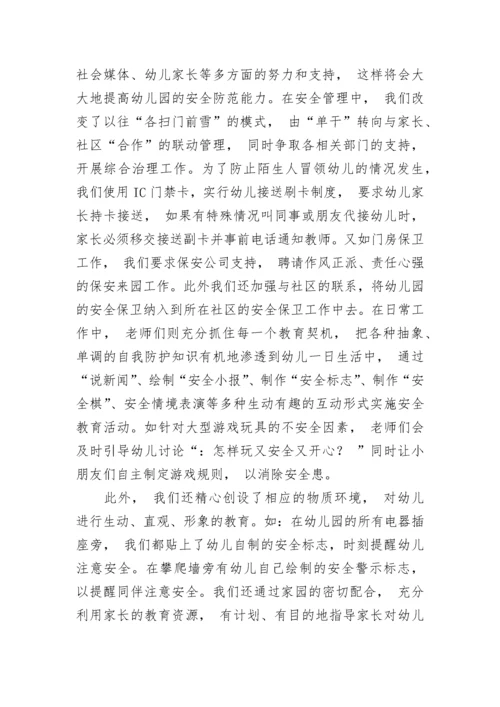 社会媒体、幼儿家长等多方面的努力和支持， 这样将会大大地提高幼儿园的安全防范能力。在安全管理中， 我们改变了以往“各扫门前雪”的模式， 由“单干”转向与家长、社区“合作”的联动管理， 同时争取各相关部门的支持，开展综合治理工作。为了防止陌生人冒领幼儿的情况发生，我们使用 IC 门禁卡，实行幼儿接送刷卡制度， 要求幼儿家长持卡接送， 如果有特殊情况叫同事或朋友代接幼儿时，家长必须移交接送副卡并事前电话通知教师。又如门房保卫工作， 我们要求保安公司支持， 聘请作风正派、责任心强的保安来园工作。此外我们还加强与社区的联系，将幼儿园的安全保卫纳入到所在社区的安全保卫工作中去。在日常工作中， 老师们则充分抓住每一个教育契机， 把各种抽象、单调的自我防护知识有机地渗透到幼儿一日生活中， 通过“说新闻”、绘制“安全小报”、制作“安全标志”、制作“安全棋”、安全情境表演等多种生动有趣的互动形式实施安全教育活动。如针对大型游戏玩具的不安全因素， 老师们会及时引导幼儿讨论“：怎样玩又安全又开心？ ”同时让小朋友们自主制定游戏规则， 以消除安全患。

此外， 我们还精心创设了相应的物质环境， 对幼儿进行生动、直观、形象的教育。如：在幼儿园的所有电器插座旁， 我们都贴上了幼儿自制的安全标志，时刻提醒幼儿注意安全。在攀爬墙旁有幼儿自己绘制的安全警示标志，以提醒同伴注意安全。我们还通过家园的密切配合， 充分利用家长的教育资源， 有计划、有目的地指导家长对幼儿